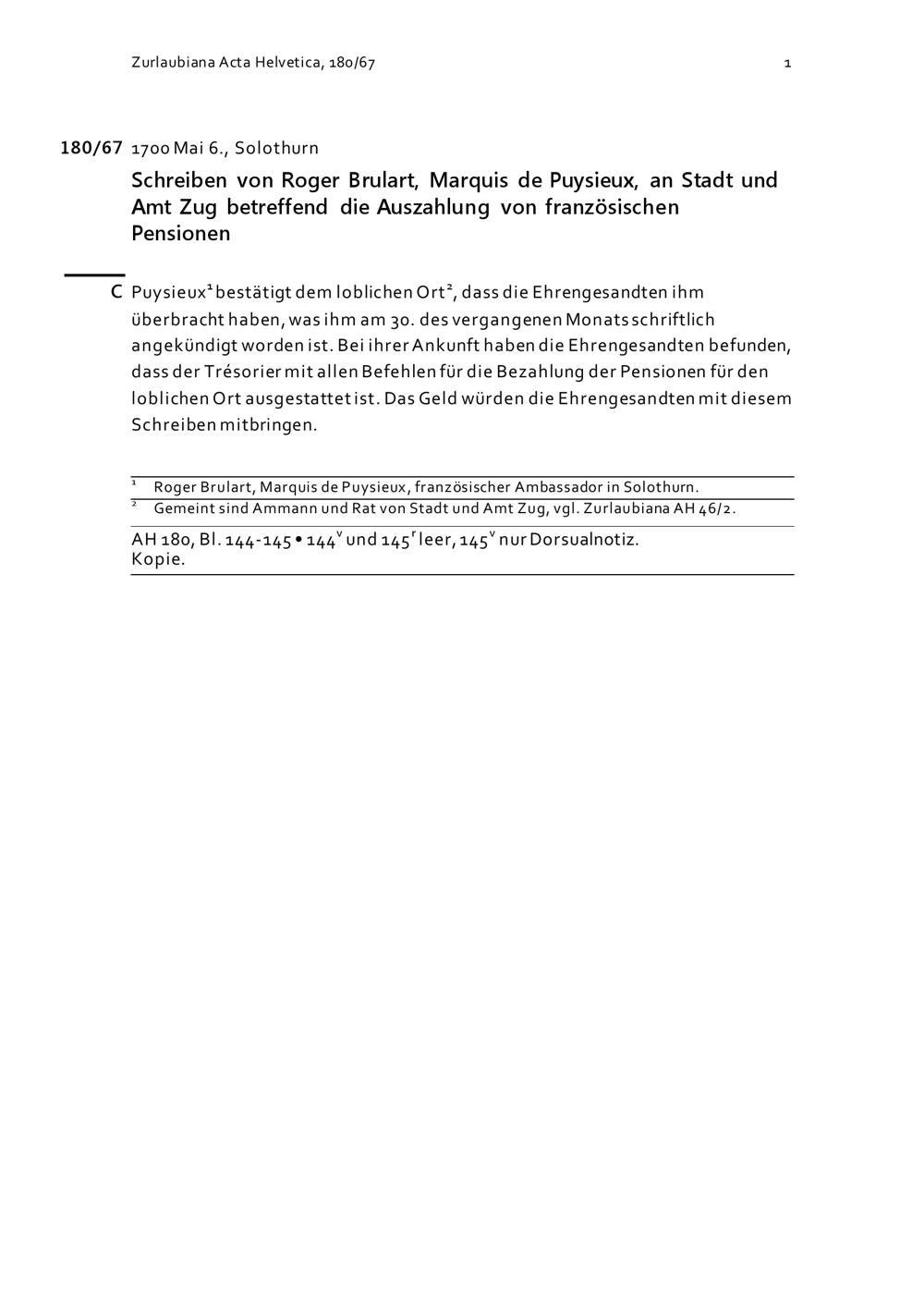 Zurlaubiana Acta Helvetica, 180/67 1

180/67 1700 Mai 6., Solothurn

Schreiben von Roger Brulart, Marquis de Puysieux, an Stadt und Amt Zug betreffend die Auszahlung von französischen Pensionen

C Puysieux$^1$ bestätigt dem loblichen Ort$^2$, dass die Ehrengesandten ihm überbracht haben, was ihm am 30. des vergangenen Monats schriftlich angekündigt worden ist. Bei ihrer Ankunft haben die Ehrengesandten befunden, dass der Trésorier mit allen Befehlen für die Bezahlung der Pensionen für den loblichen Ort ausgestattet ist. Das Geld würden die Ehrengesandten mit diesem Schreiben mitbringen.

$^1$ Roger Brulart, Marquis de Puysieux, französischer Ambassador in Solothurn.
$^2$ Gemeint sind Ammann und Rat von Stadt und Amt Zug, vgl. Zurlaubiana AH 46/2.

AH 180, Bl. 144-145 • 144$^v$ und 145$^r$ leer, 145$^v$ nur Dorsualnotiz.
Kopie.